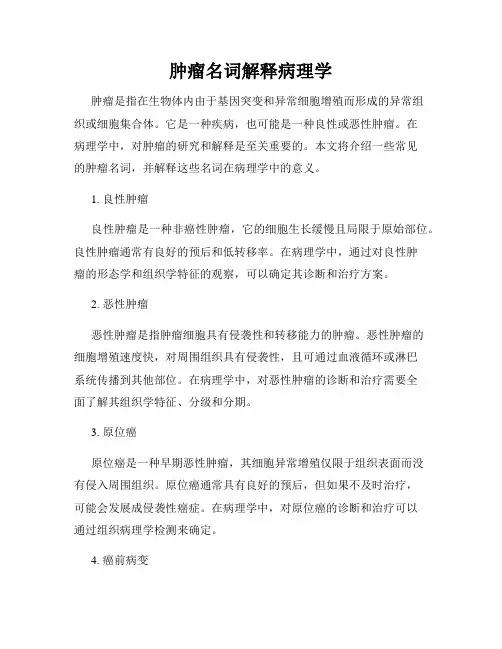 肿瘤名词解释病理学

肿瘤是指在生物体内由于基因突变和异常细胞增殖而形成的异常组织或细胞集合体。它是一种疾病，也可能是一种良性或恶性肿瘤。在病理学中，对肿瘤的研究和解释是至关重要的。本文将介绍一些常见的肿瘤名词，并解释这些名词在病理学中的意义。

1. 良性肿瘤

良性肿瘤是一种非癌性肿瘤，它的细胞生长缓慢且局限于原始部位。良性肿瘤通常有良好的预后和低转移率。在病理学中，通过对良性肿瘤的形态学和组织学特征的观察，可以确定其诊断和治疗方案。

2. 恶性肿瘤

恶性肿瘤是指肿瘤细胞具有侵袭性和转移能力的肿瘤。恶性肿瘤的细胞增殖速度快，对周围组织具有侵袭性，且可通过血液循环或淋巴系统传播到其他部位。在病理学中，对恶性肿瘤的诊断和治疗需要全面了解其组织学特征、分级和分期。

3. 原位癌

原位癌是一种早期恶性肿瘤，其细胞异常增殖仅限于组织表面而没有侵入周围组织。原位癌通常具有良好的预后，但如果不及时治疗，可能会发展成侵袭性癌症。在病理学中，对原位癌的诊断和治疗可以通过组织病理学检测来确定。

4. 癌前病变